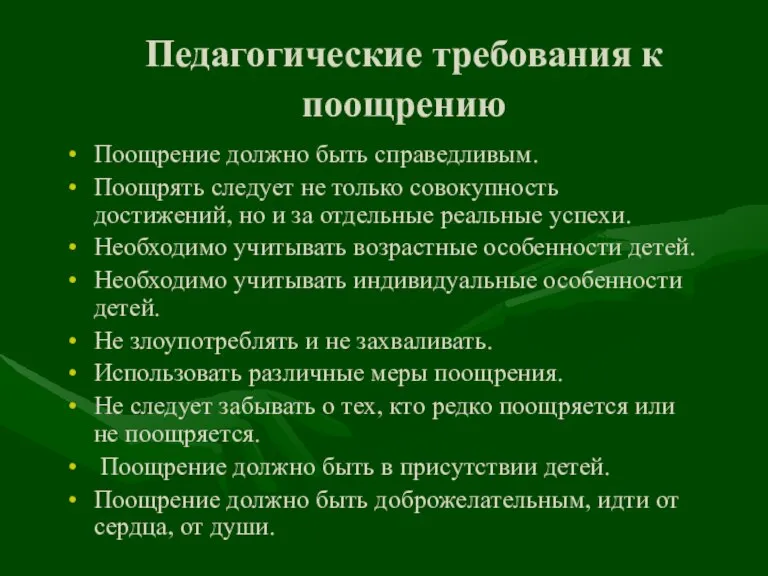 Педагогические требования к поощрению

• Поощрение должно быть справедливым.
• Поощрять следует не только совокупность достижений, но и за отдельные реальные успехи.
• Необходимо учитывать возрастные особенности детей.
• Необходимо учитывать индивидуальные особенности детей.
• Не злоупотреблять и не захваливать.
• Использовать различные меры поощрения.
• Не следует забывать о тех, кто редко поощряется или не поощряется.
• Поощрение должно быть в присутствии детей.
• Поощрение должно быть доброжелательным, идти от сердца, от души.